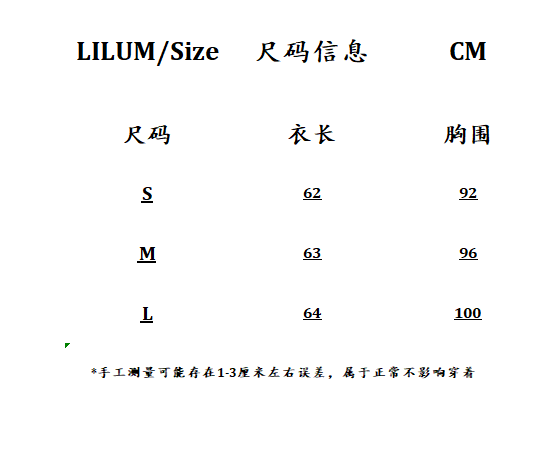 LILUM/Size 尺码信息 CM

| 尺码 | 衣长 | 胸围 |
|---|---|---|
| S | 62 | 92 |
| M | 63 | 96 |
| L | 64 | 100 |

*手工测量可能存在1-3厘米左右误差，属于正常不影响穿着